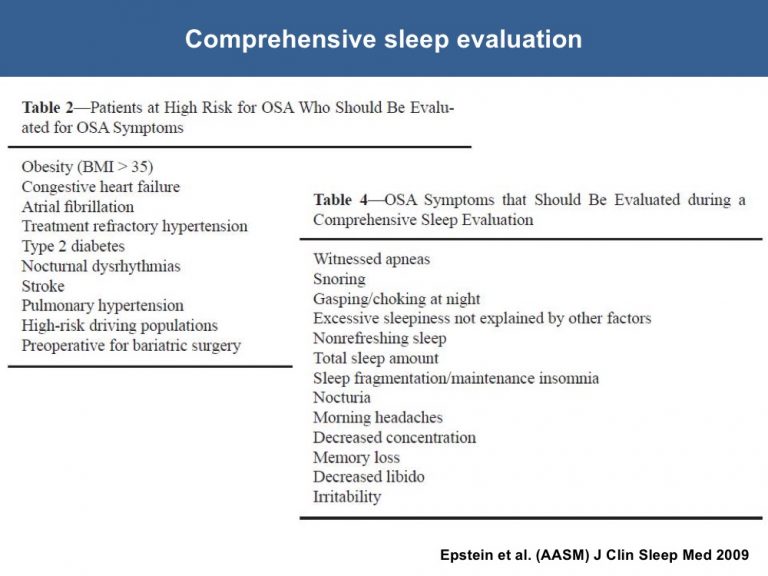 Comprehensive sleep evaluation

Table 2—Patients at High Risk for OSA Who Should Be Evaluated for OSA Symptoms

Obesity (BMI > 35)
Congestive heart failure
Atrial fibrillation
Treatment refractory hypertension
Type 2 diabetes
Nocturnal dysrhythmias
Stroke
Pulmonary hypertension
High-risk driving populations
Preoperative for bariatric surgery

Table 4—OSA Symptoms that Should Be Evaluated during a Comprehensive Sleep Evaluation

Witnessed apneas
Snoring
Gasping/choking at night
Excessive sleepiness not explained by other factors
Nonrefreshing sleep
Total sleep amount
Sleep fragmentation/maintenance insomnia
Nocturia
Morning headaches
Decreased concentration
Memory loss
Decreased libido
Irritability

Epstein et al. (AASM) J Clin Sleep Med 2009